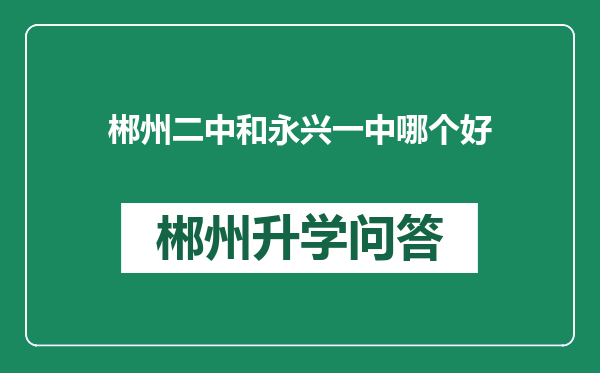 郴州二中和永兴一中哪个好

郴州升学问答